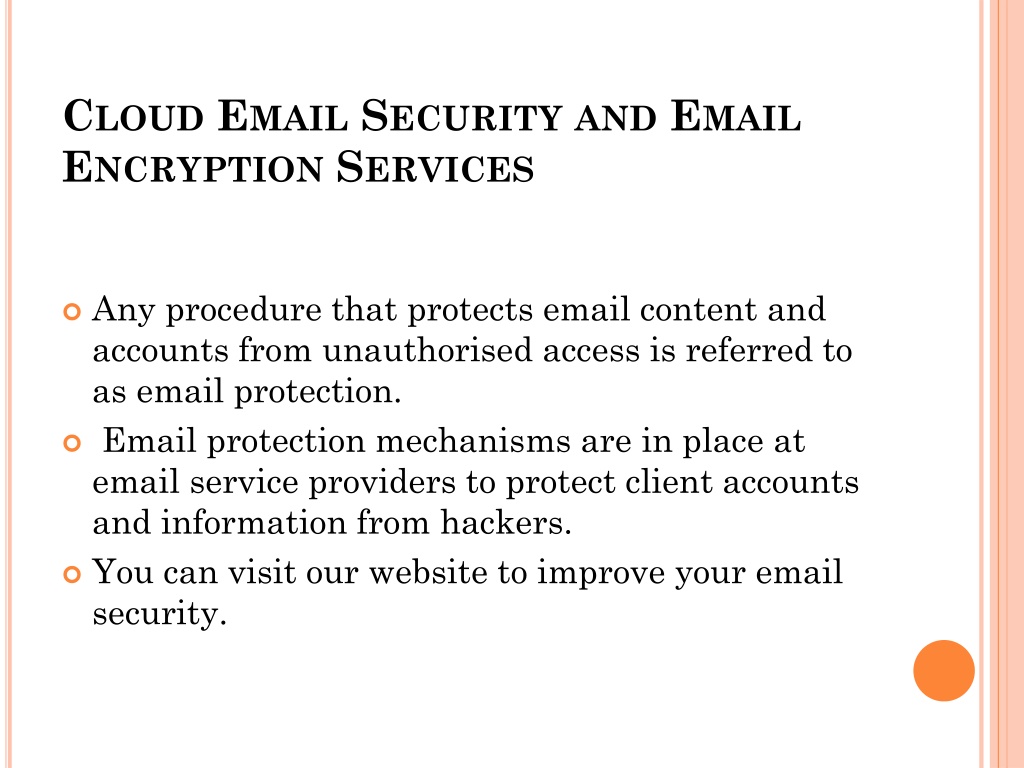 CLOUD EMAIL SECURITY AND EMAIL ENCRYPTION SERVICES

Any procedure that protects email content and accounts from unauthorised access is referred to as email protection.

Email protection mechanisms are in place at email service providers to protect client accounts and information from hackers.

You can visit our website to improve your email security.